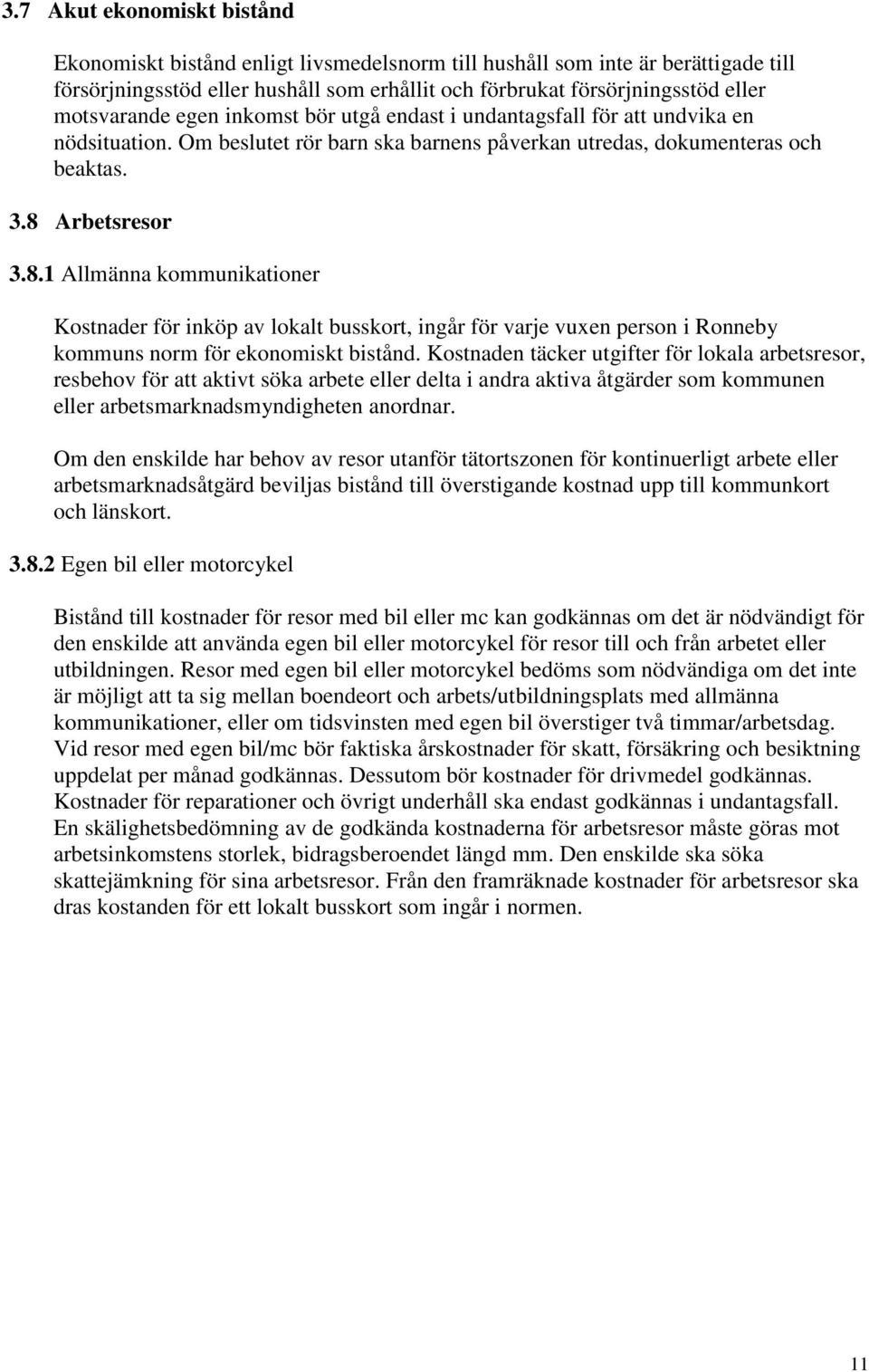 3.7 Akut ekonomiskt bistånd

Ekonomiskt bistånd enligt livsmedelsnorm till hushåll som inte är berättigade till försörjningsstöd eller hushåll som erhållit och förbrukat försörjningsstöd eller motsvarande egen inkomst bör utgå endast i undantagsfall för att undvika en nödsituation. Om beslutet rör barn ska barnens påverkan utredas, dokumenteras och beaktas.

3.8 Arbetsresor

3.8.1 Allmänna kommunikationer

Kostnader för inköp av lokalt busskort, ingår för varje vuxen person i Ronneby kommuns norm för ekonomiskt bistånd. Kostnaden täcker utgifter för lokala arbetsresor, resbehov för att aktivt söka arbete eller delta i andra aktiva åtgärder som kommunen eller arbetsmarknadsmyndigheten anordnar.

Om den enskilde har behov av resor utanför tätortszonen för kontinuerligt arbete eller arbetsmarknadsåtgärd beviljas bistånd till överstigande kostnad upp till kommunkort och länskort.

3.8.2 Egen bil eller motorcykel

Bistånd till kostnader för resor med bil eller mc kan godkännas om det är nödvändigt för den enskilde att använda egen bil eller motorcykel för resor till och från arbetet eller utbildningen. Resor med egen bil eller motorcykel bedöms som nödvändiga om det inte är möjligt att ta sig mellan boendeort och arbets/utbildningsplats med allmänna kommunikationer, eller om tidsvinsten med egen bil överstiger två timmar/arbetsdag. Vid resor med egen bil/mc bör faktiska årskostnader för skatt, försäkring och besiktning uppdelat per månad godkännas. Dessutom bör kostnader för drivmedel godkännas. Kostnader för reparationer och övrigt underhåll ska endast godkännas i undantagsfall. En skälighetsbedömning av de godkända kostnaderna för arbetsresor måste göras mot arbetsinkomstens storlek, bidragsberoendet längd mm. Den enskilde ska söka skattejämkning för sina arbetsresor. Från den framräknade kostnader för arbetsresor ska dras kostanden för ett lokalt busskort som ingår i normen.

11